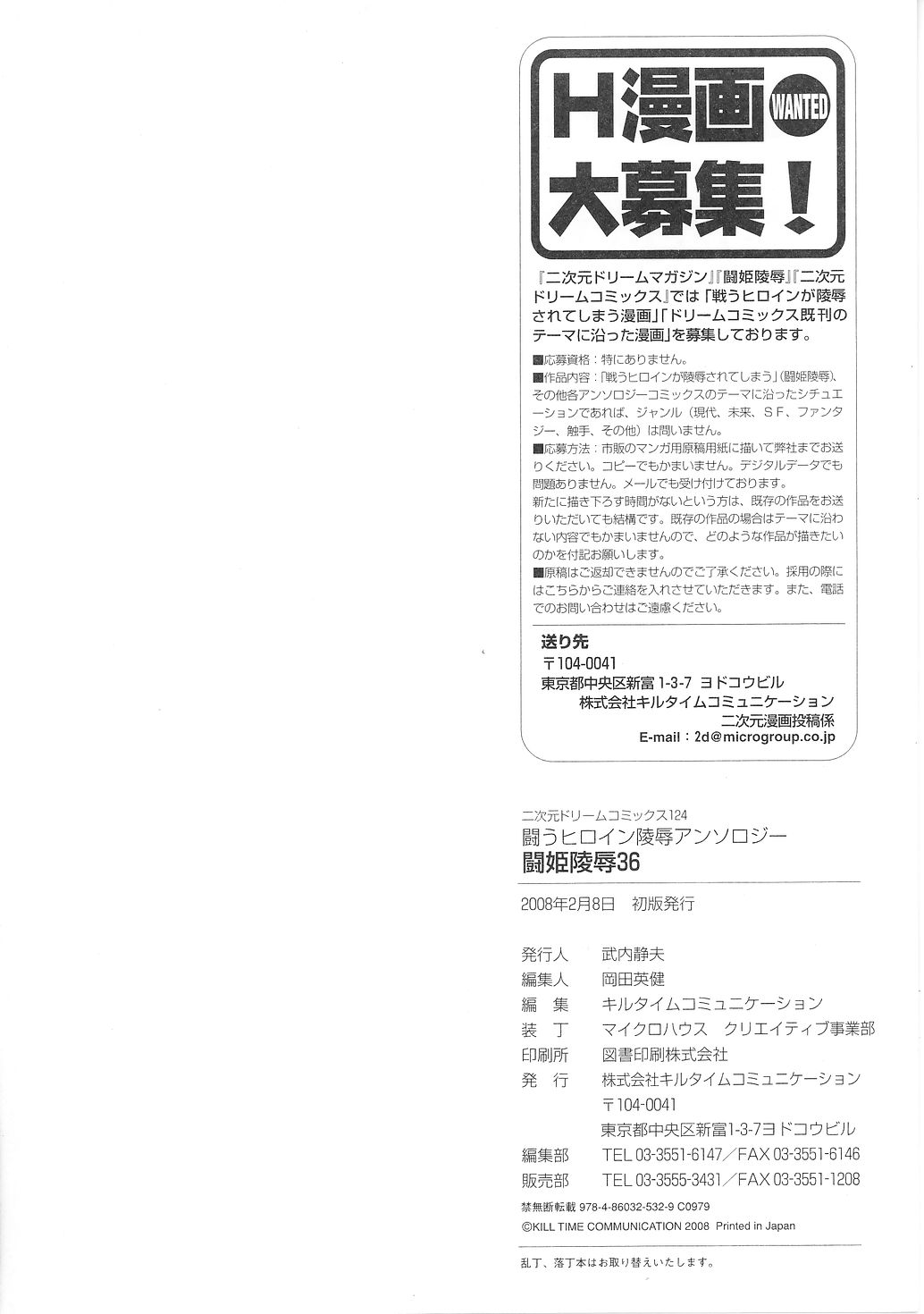 H漫画 WANTED

大募集!

『二次元ドリームマガジン』『闘姫陵辱』『二次元ドリームコミックス』では「戦うヒロインが陵辱されてしまう漫画」「ドリームコミックス既刊のテーマに沿った漫画」を募集しております。

■応募資格:特にありません。
■作品内容:「戦うヒロインが陵辱されてしまう」(闘姫陵辱)、その他各アンソロジーコミックスのテーマに沿ったシチュエーションであれば、ジャンル(現代、未来、SF、ファンタジー、触手、その他)は問いません。
■応募方法:市販のマンガ用原稿用紙に描いて弊社までお送りください。コピーでもかまいません。デジタルデータでも問題ありません。メールでも受け付けております。
新たに描き下ろす時間がないという方は、既存の作品をお送りいただいても結構です。既存の作品の場合はテーマに沿わない内容でもかまいませんので、どのような作品が描きたいのかを付記お願いします。
■原稿はご返却できませんのでご了承ください。採用の際にはこちらからご連絡を入れさせていただきます。また、電話でのお問い合わせはご遠慮ください。

送り先
〒104-0041
東京都中央区新富1-3-7 ヨドコウビル
株式会社キルタイムコミュニケーション
二次元漫画投稿係
E-mail:2d@microgroup.co.jp

二次元ドリームコミックス124
闘うヒロイン陵辱アンソロジー
闘姫陵辱36

2008年2月8日 初版発行

発行人 武内静夫
編集人 岡田英健
編 集 キルタイムコミュニケーション
装 丁 マイクロハウス クリエイティブ事業部
印刷所 図書印刷株式会社
発 行 株式会社キルタイムコミュニケーション
〒104-0041
東京都中央区新富1-3-7ヨドコウビル
編集部 TEL 03-3551-6147/FAX 03-3551-6146
販売部 TEL 03-3555-3431/FAX 03-3551-1208

禁無断転載 978-4-86032-532-9 C0979
©KILL TIME COMMUNICATION 2008 Printed in Japan

乱丁、落丁本はお取り替えいたします。